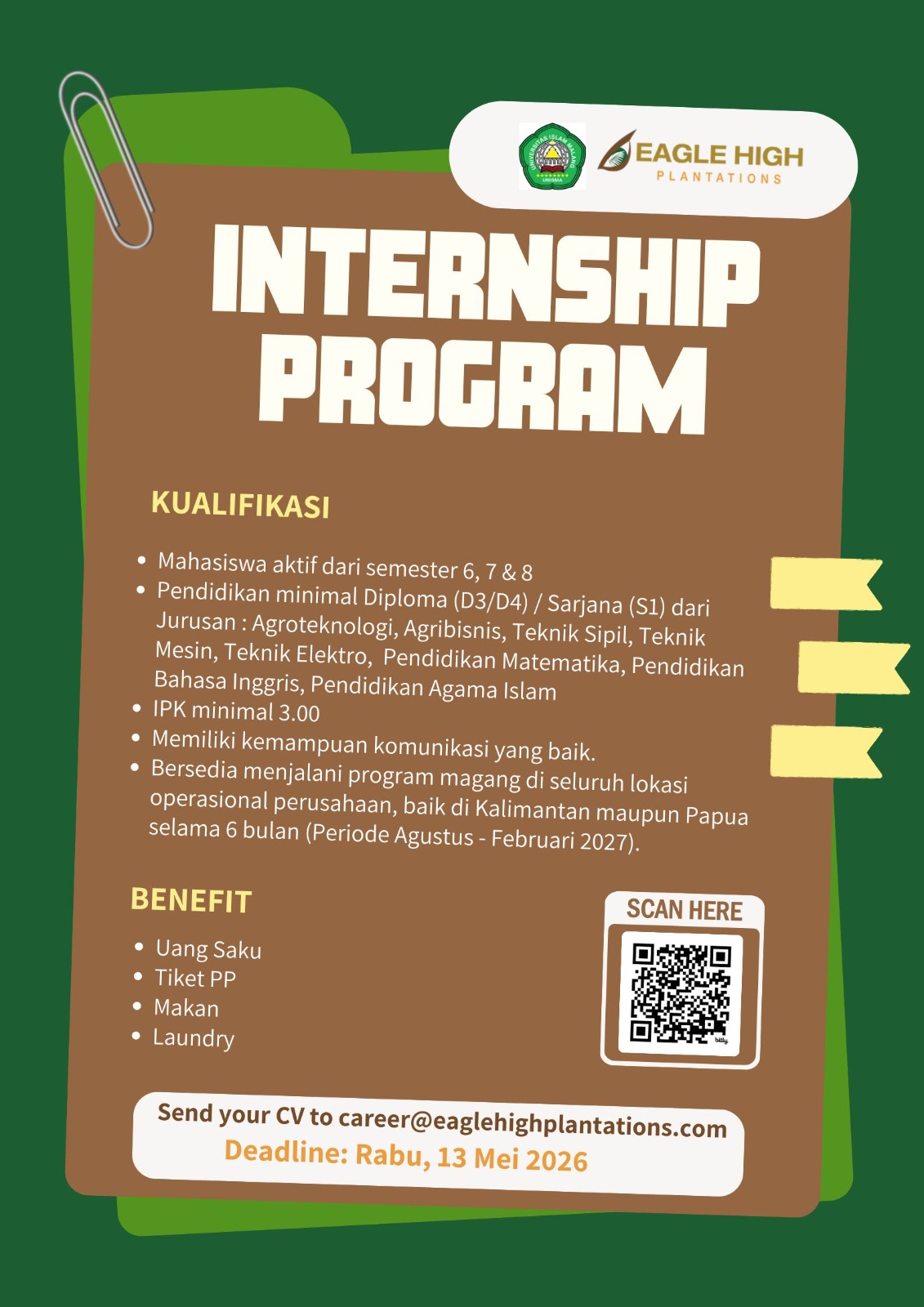 UNIVERSITAS ISLAM MALANG
UNISMA

EAGLE HIGH
PLANTATIONS

INTERNSHIP PROGRAM

KUALIFIKASI

• Mahasiswa aktif dari semester 6, 7 & 8
• Pendidikan minimal Diploma (D3/D4) / Sarjana (S1) dari Jurusan : Agroteknologi, Agribisnis, Teknik Sipil, Teknik Mesin, Teknik Elektro, Pendidikan Matematika, Pendidikan Bahasa Inggris, Pendidikan Agama Islam
• IPK minimal 3.00
• Memiliki kemampuan komunikasi yang baik.
• Bersedia menjalani program magang di seluruh lokasi operasional perusahaan, baik di Kalimantan maupun Papua selama 6 bulan (Periode Agustus - Februari 2027).

BENEFIT

• Uang Saku
• Tiket PP
• Makan
• Laundry

SCAN HERE

bitly

Send your CV to career@eaglehighplantations.com
Deadline: Rabu, 13 Mei 2026